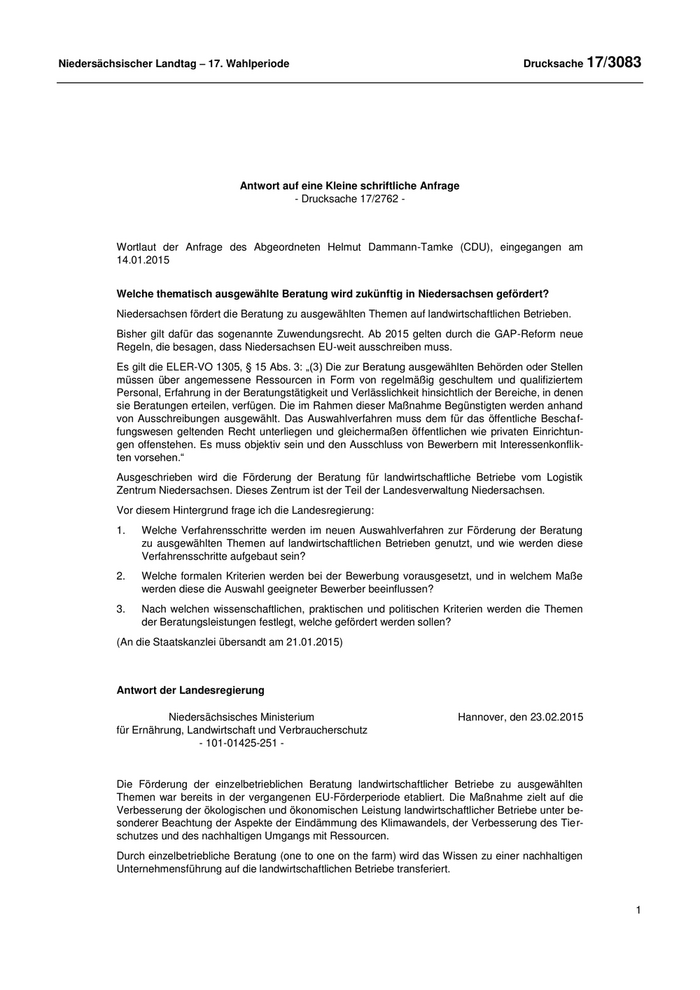 Niedersächsischer Landtag – 17. Wahlperiode

Drucksache 17/3083

Antwort auf eine Kleine schriftliche Anfrage
- Drucksache 17/2762 -

Wortlaut der Anfrage des Abgeordneten Helmut Dammann-Tamke (CDU), eingegangen am 14.01.2015

Welche thematisch ausgewählte Beratung wird zukünftig in Niedersachsen gefördert?

Niedersachsen fördert die Beratung zu ausgewählten Themen auf landwirtschaftlichen Betrieben.

Bisher gilt dafür das sogenannte Zuwendungsrecht. Ab 2015 gelten durch die GAP-Reform neue Regeln, die besagen, dass Niedersachsen EU-weit ausschreiben muss.

Es gilt die ELER-VO 1305, § 15 Abs. 3: „(3) Die zur Beratung ausgewählten Behörden oder Stellen müssen über angemessene Ressourcen in Form von regelmäßig geschultem und qualifiziertem Personal, Erfahrung in der Beratungstätigkeit und Verlässlichkeit hinsichtlich der Bereiche, in denen sie Beratungen erteilen, verfügen. Die im Rahmen dieser Maßnahme Begünstigten werden anhand von Ausschreibungen ausgewählt. Das Auswahlverfahren muss dem für das öffentliche Beschaffungswesen geltenden Recht unterliegen und gleichermaßen öffentlichen wie privaten Einrichtungen offenstehen. Es muss objektiv sein und den Ausschluss von Bewerbern mit Interessenkonflikten vorsehen.“

Ausgeschrieben wird die Förderung der Beratung für landwirtschaftliche Betriebe vom Logistik Zentrum Niedersachsen. Dieses Zentrum ist der Teil der Landesverwaltung Niedersachsen.

Vor diesem Hintergrund frage ich die Landesregierung:

1. Welche Verfahrensschritte werden im neuen Auswahlverfahren zur Förderung der Beratung zu ausgewählten Themen auf landwirtschaftlichen Betrieben genutzt, und wie werden diese Verfahrensschritte aufgebaut sein?

2. Welche formalen Kriterien werden bei der Bewerbung vorausgesetzt, und in welchem Maße werden diese die Auswahl geeigneter Bewerber beeinflussen?

3. Nach welchen wissenschaftlichen, praktischen und politischen Kriterien werden die Themen der Beratungsleistungen festlegt, welche gefördert werden sollen?

(An die Staatskanzlei übersandt am 21.01.2015)

Antwort der Landesregierung

Niedersächsisches Ministerium
für Ernährung, Landwirtschaft und Verbraucherschutz
- 101-01425-251 -

Hannover, den 23.02.2015

Die Förderung der einzelbetrieblichen Beratung landwirtschaftlicher Betriebe zu ausgewählten Themen war bereits in der vergangenen EU-Förderperiode etabliert. Die Maßnahme zielt auf die Verbesserung der ökologischen und ökonomischen Leistung landwirtschaftlicher Betriebe unter besonderer Beachtung der Aspekte der Eindämmung des Klimawandels, der Verbesserung des Tierschutzes und des nachhaltigen Umgangs mit Ressourcen.

Durch einzelbetriebliche Beratung (one to one on the farm) wird das Wissen zu einer nachhaltigen Unternehmensführung auf die landwirtschaftlichen Betriebe transferiert.

1